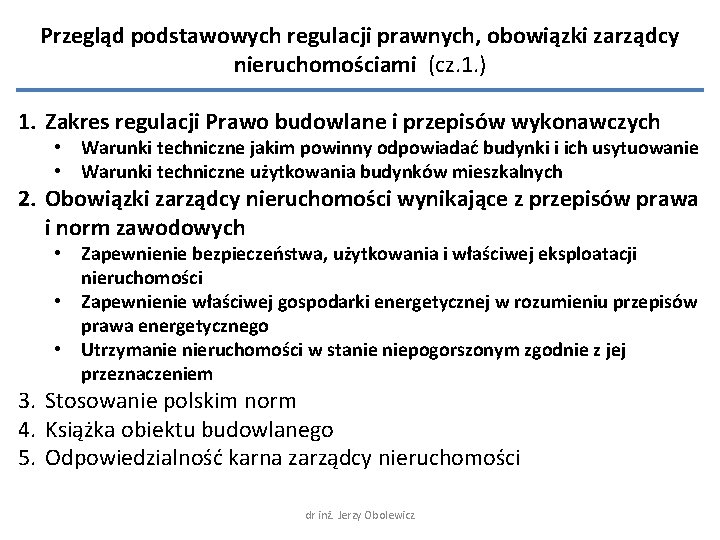 Przegląd podstawowych regulacji prawnych, obowiązki zarządcy nieruchomościami (cz.1.)

1. Zakres regulacji Prawo budowlane i przepisów wykonawczych
• Warunki techniczne jakim powinny odpowiadać budynki i ich usytuowanie
• Warunki techniczne użytkowania budynków mieszkalnych
2. Obowiązki zarządcy nieruchomości wynikające z przepisów prawa i norm zawodowych
• Zapewnienie bezpieczeństwa, użytkowania i właściwej eksploatacji nieruchomości
• Zapewnienie właściwej gospodarki energetycznej w rozumieniu przepisów prawa energetycznego
• Utrzymanie nieruchomości w stanie niepogorszonym zgodnie z jej przeznaczeniem
3. Stosowanie polskim norm
4. Książka obiektu budowlanego
5. Odpowiedzialność karna zarządcy nieruchomości

dr inż. Jerzy Obolewicz